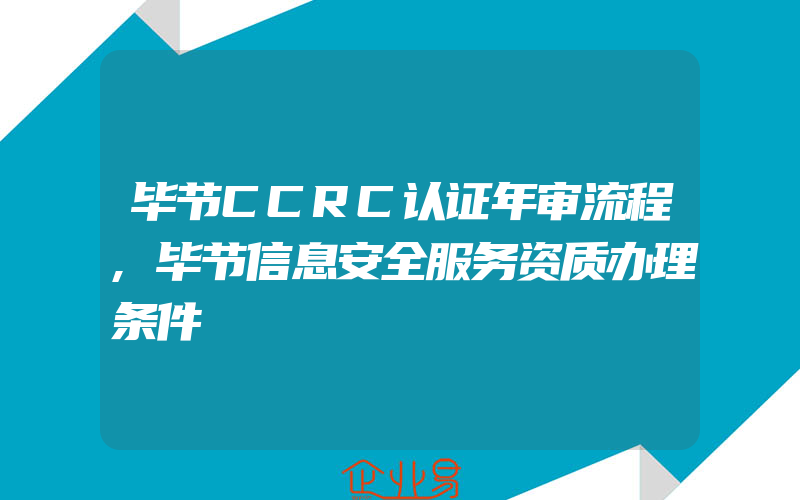 毕节CCRC认证年审流程，毕节信息安全服务资质办理条件

企业易